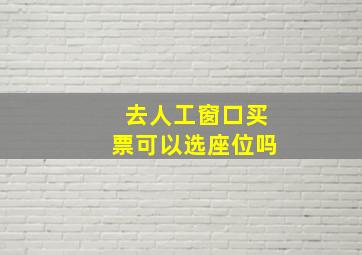 去人工窗口买票可以选座位吗